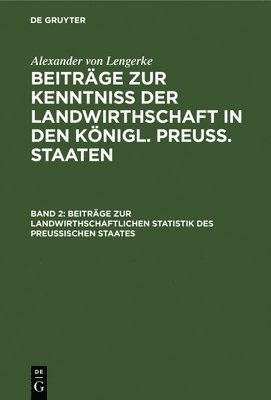 DE GRUYTER

Alexander von Lengerke

BEITRÄGE ZUR KENNTNISS DER LANDWIRTHSCHAFT IN DEN KÖNIGL. PREUSS. STAATEN

BAND 2: BEITRÄGE ZUR LANDWIRTHSCHAFTLICHEN STATISTIK DES PREUSSISCHEN STAATES

DE G